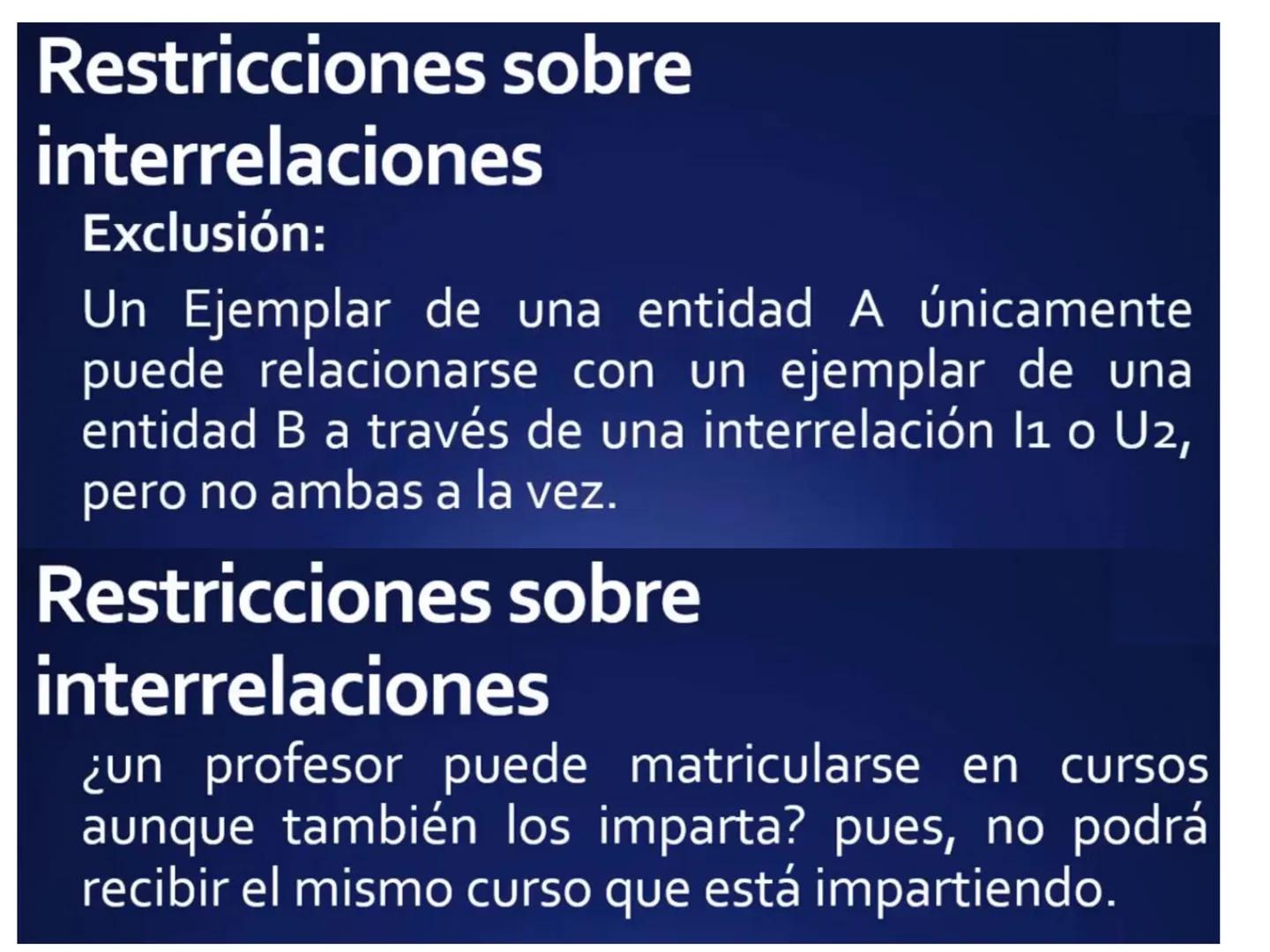 Restricciones sobre interrelaciones

Exclusión:

Un Ejemplar de una entidad A únicamente puede relacionarse con un ejemplar de una entidad B a través de una interrelación I1 o U2, pero no ambas a la vez.

Restricciones sobre interrelaciones

¿un profesor puede matricularse en cursos aunque también los imparta? pues, no podrá recibir el mismo curso que está impartiendo.